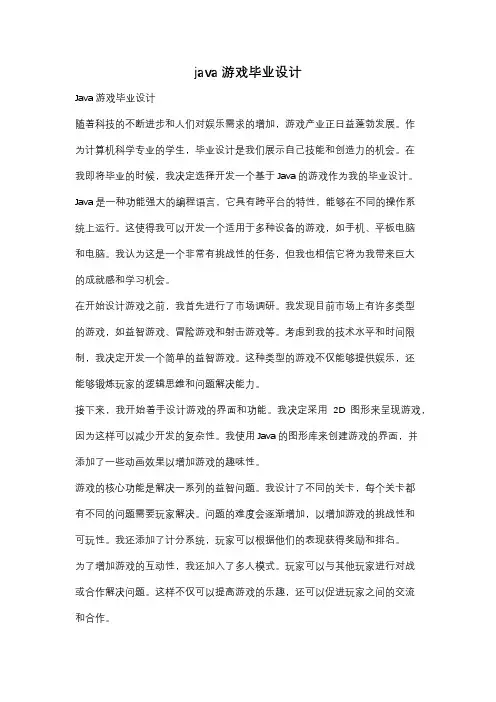 java 游戏毕业设计

Java 游戏毕业设计

随着科技的不断进步和人们对娱乐需求的增加，游戏产业正日益蓬勃发展。作为计算机科学专业的学生，毕业设计是我们展示自己技能和创造力的机会。在我即将毕业的时候，我决定选择开发一个基于 Java 的游戏作为我的毕业设计。

Java 是一种功能强大的编程语言，它具有跨平台的特性，能够在不同的操作系统上运行。这使得我可以开发一个适用于多种设备的游戏，如手机、平板电脑和电脑。我认为这是一个非常有挑战性的任务，但我也相信它将为我带来巨大的成就感和学习机会。

在开始设计游戏之前，我首先进行了市场调研。我发现目前市场上有许多类型的游戏，如益智游戏、冒险游戏和射击游戏等。考虑到我的技术水平和时间限制，我决定开发一个简单的益智游戏。这种类型的游戏不仅能够提供娱乐，还能够锻炼玩家的逻辑思维和问题解决能力。

接下来，我开始着手设计游戏的界面和功能。我决定采用 2D 图形来呈现游戏，因为这样可以减少开发的复杂性。我使用 Java 的图形库来创建游戏的界面，并添加了一些动画效果以增加游戏的趣味性。

游戏的核心功能是解决一系列的益智问题。我设计了不同的关卡，每个关卡都有不同的问题需要玩家解决。问题的难度会逐渐增加，以增加游戏的挑战性和可玩性。我还添加了计分系统，玩家可以根据他们的表现获得奖励和排名。

为了增加游戏的互动性，我还加入了多人模式。玩家可以与其他玩家进行对战或合作解决问题。这样不仅可以提高游戏的乐趣，还可以促进玩家之间的交流和合作。